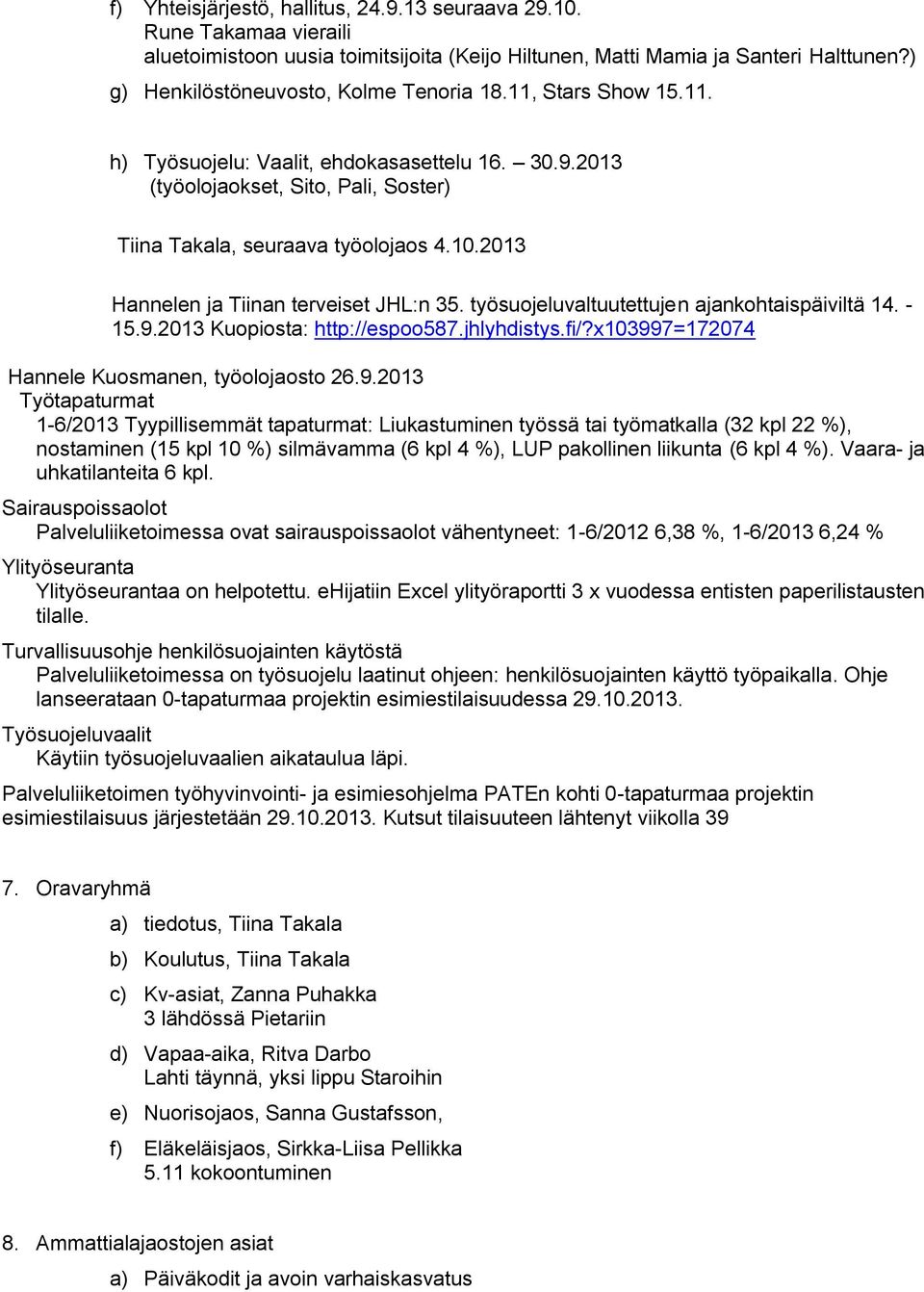 f) Yhteisjärjestö, hallitus, 24.9.13 seuraava 29.10.
Rune Takamaa vieraili aluetoimistoon uusia toimitsijoita (Keijo Hiltunen, Matti Mamia ja Santeri Halttunen?)

g) Henkilöstöneuvosto, Kolme Tenoria 18.11, Stars Show 15.11.

h) Työsuojelu: Vaalit, ehdokasasettelu 16. – 30.9.2013 (työolojaokset, Sito, Pali, Soster)

Tiina Takala, seuraava työolojaos 4.10.2013

Hannelen ja Tiinan terveiset JHL:n 35. työsuojeluvaltuutettujen ajankohtaispäiviltä 14. - 15.9.2013 Kuopiosta: http://espoo587.jhlyhdistys.fi/?x103997=172074

Hannele Kuosmanen, työolojaosto 26.9.2013
Työtapaturmat
1-6/2013 Tyypillisemmät tapaturmat: Liukastuminen työssä tai työmatkalla (32 kpl 22 %), nostaminen (15 kpl 10 %) silmävamma (6 kpl 4 %), LUP pakollinen liikunta (6 kpl 4 %). Vaara- ja uhkatilanteita 6 kpl.
Sairauspoissaolot
Palveluliiketoimessa ovat sairauspoissaolot vähentyneet: 1-6/2012 6,38 %, 1-6/2013 6,24 %
Ylityöseuranta
Ylityöseurantaa on helpotettu. eHijatiin Excel ylityöraportti 3 x vuodessa entisten paperilistausten tilalle.
Turvallisuusohje henkilösuojainten käytöstä
Palveluliiketoimessa on työsuojelu laatinut ohjeen: henkilösuojainten käyttö työpaikalla. Ohje lanseerataan 0-tapaturmaa projektin esimiestilaisuudessa 29.10.2013.
Työsuojeluvaalit
Käytiin työsuojeluvaalien aikataulua läpi.
Palveluliiketoimen työhyvinvointi- ja esimiesohjelma PATEn kohti 0-tapaturmaa projektin esimiestilaisuus järjestetään 29.10.2013. Kutsut tilaisuuteen lähtenyt viikolla 39

7. Oravaryhmä

a) tiedotus, Tiina Takala

b) Koulutus, Tiina Takala

c) Kv-asiat, Zanna Puhakka
3 lähdössä Pietariin

d) Vapaa-aika, Ritva Darbo
Lahti täynnä, yksi lippu Staroihin

e) Nuorisojaos, Sanna Gustafsson,

f) Eläkeläisjaos, Sirkka-Liisa Pellikka
5.11 kokoontuminen

8. Ammattialajaostojen asiat

a) Päiväkodit ja avoin varhaiskasvatus